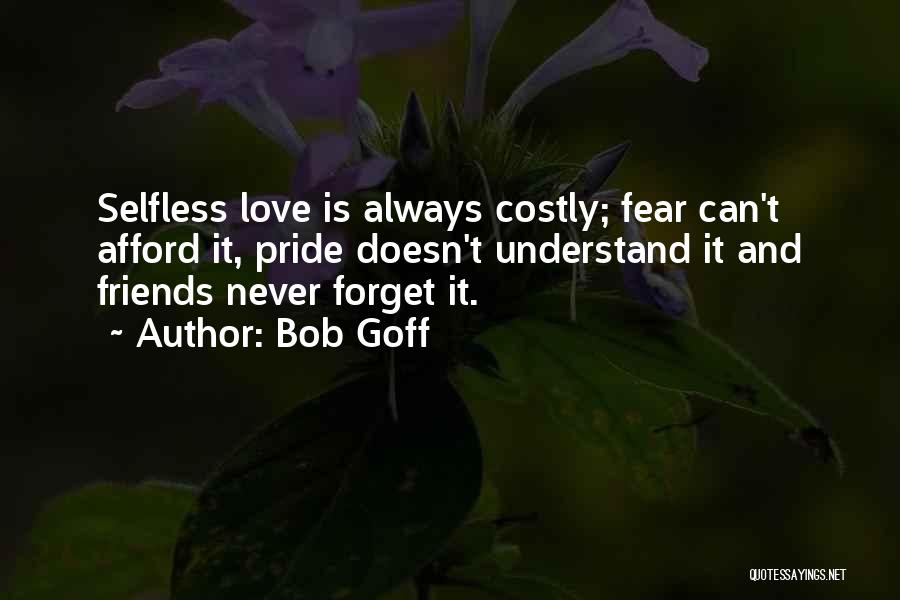 Selfless love is always costly; fear can't afford it, pride doesn't understand it and friends never forget it.

~ Author: Bob Goff

QUOTESSAYINGS.NET